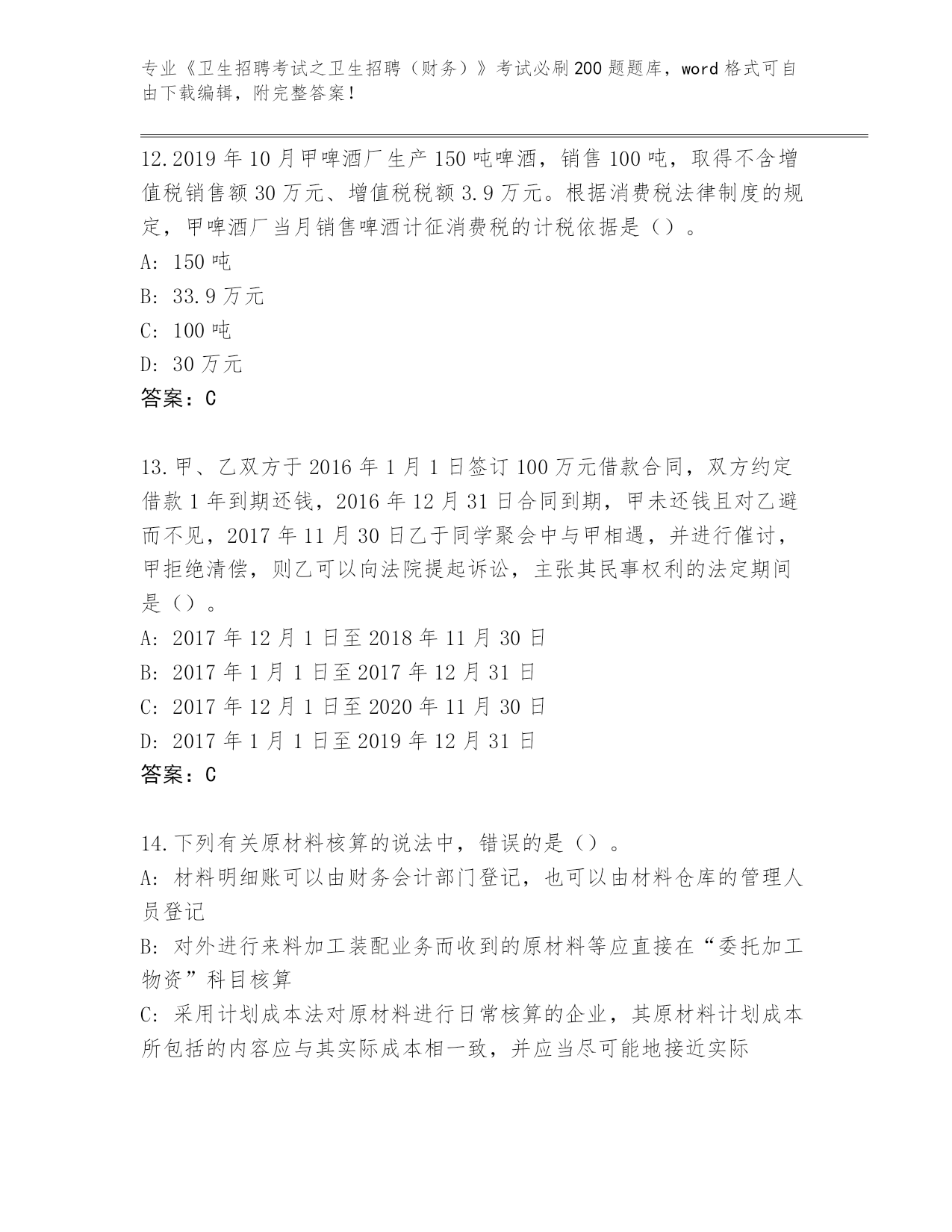 专业《卫生招聘考试之卫生招聘（财务）》考试必刷200题题库，word格式可自由下载编辑，附完整答案！

12.2019年10月甲啤酒厂生产150吨啤酒，销售100吨，取得不含增值税销售额30万元、增值税税额3.9万元。根据消费税法律制度的规定，甲啤酒厂当月销售啤酒计征消费税的计税依据是（）。
A: 150吨
B: 33.9万元
C: 100吨
D: 30万元
答案：C

13.甲、乙双方于2016年1月1日签订100万元借款合同，双方约定借款1年到期还钱，2016年12月31日合同到期，甲未还钱且对乙避而不见，2017年11月30日乙于同学聚会中与甲相遇，并进行催讨，甲拒绝清偿，则乙可以向法院提起诉讼，主张其民事权利的法定期间是（）。
A: 2017年12月1日至2018年11月30日
B: 2017年1月1日至2017年12月31日
C: 2017年12月1日至2020年11月30日
D: 2017年1月1日至2019年12月31日
答案：C

14.下列有关原材料核算的说法中，错误的是（）。
A: 材料明细账可以由财务会计部门登记，也可以由材料仓库的管理人员登记
B: 对外进行来料加工装配业务而收到的原材料等应直接在“委托加工物资”科目核算
C: 采用计划成本法对原材料进行日常核算的企业，其原材料计划成本所包括的内容应与其实际成本相一致，并应当尽可能地接近实际